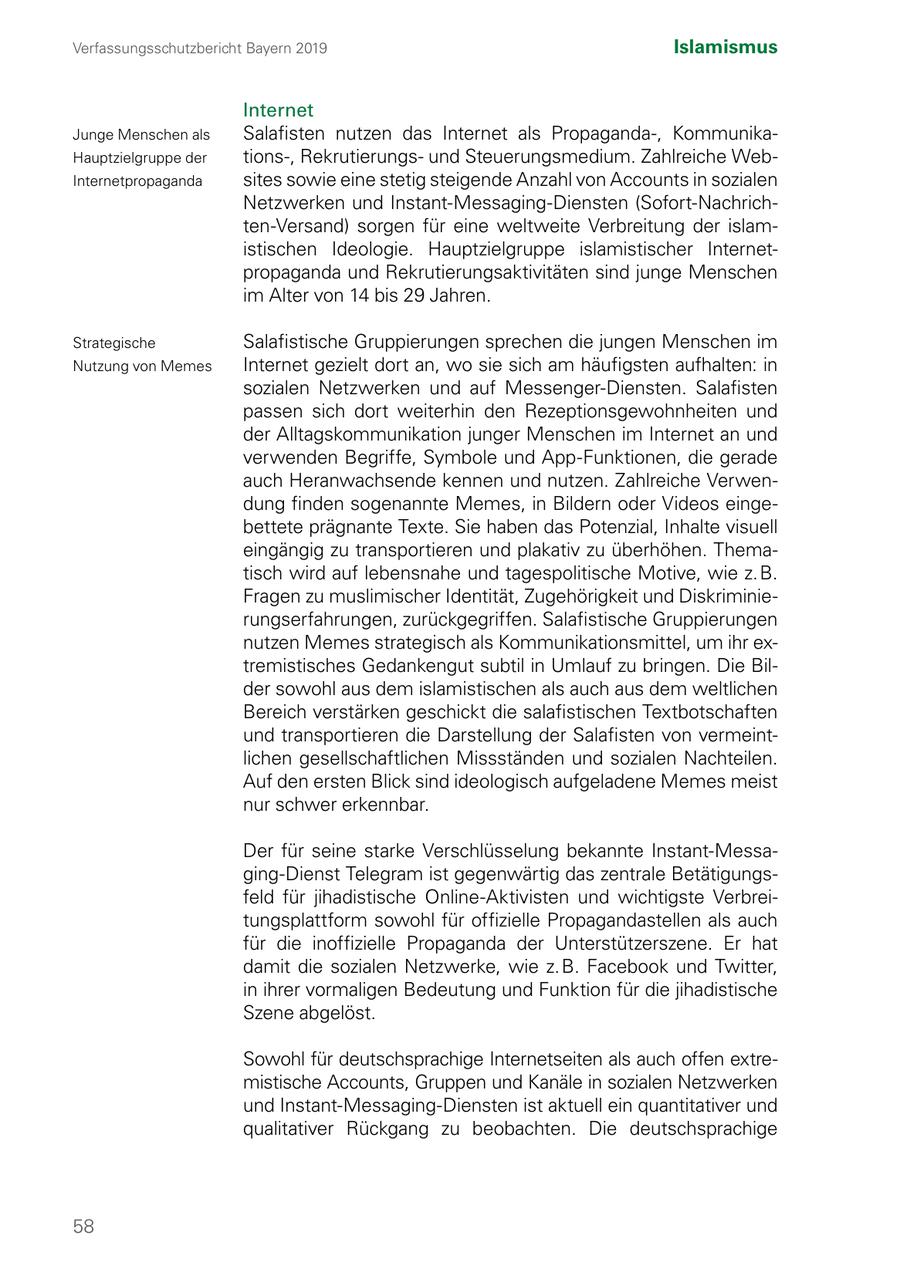 Verfassungsschutzbericht Bayern 2019

Islamismus

Internet

Junge Menschen als Hauptzielgruppe der Internetpropaganda

Salafisten nutzen das Internet als Propaganda-, Kommunikations-, Rekrutierungs- und Steuerungsmedium. Zahlreiche Websites sowie eine stetig steigende Anzahl von Accounts in sozialen Netzwerken und Instant-Messaging-Diensten (Sofort-Nachrichten-Versand) sorgen für eine weltweite Verbreitung der islamistischen Ideologie. Hauptzielgruppe islamistischer Internetpropaganda und Rekrutierungsaktivitäten sind junge Menschen im Alter von 14 bis 29 Jahren.

Strategische Nutzung von Memes

Salafistische Gruppierungen sprechen die jungen Menschen im Internet gezielt dort an, wo sie sich am häufigsten aufhalten: in sozialen Netzwerken und auf Messenger-Diensten. Salafisten passen sich dort weiterhin den Rezeptionsgewohnheiten und der Alltagskommunikation junger Menschen im Internet an und verwenden Begriffe, Symbole und App-Funktionen, die gerade auch Heranwachsende kennen und nutzen. Zahlreiche Verwendung finden sogenannte Memes, in Bildern oder Videos eingebettete prägnante Texte. Sie haben das Potenzial, Inhalte visuell eingängig zu transportieren und plakativ zu überhöhen. Thematisch wird auf lebensnahe und tagespolitische Motive, wie z. B. Fragen zu muslimischer Identität, Zugehörigkeit und Diskriminierungserfahrungen, zurückgegriffen. Salafistische Gruppierungen nutzen Memes strategisch als Kommunikationsmittel, um ihr extremistisches Gedankengut subtil in Umlauf zu bringen. Die Bilder sowohl aus dem islamistischen als auch aus dem weltlichen Bereich verstärken geschickt die salafistischen Textbotschaften und transportieren die Darstellung der Salafisten von vermeintlichen gesellschaftlichen Missständen und sozialen Nachteilen. Auf den ersten Blick sind ideologisch aufgeladene Memes meist nur schwer erkennbar.

Der für seine starke Verschlüsselung bekannte Instant-Messaging-Dienst Telegram ist gegenwärtig das zentrale Betätigungsfeld für jihadistische Online-Aktivisten und wichtigste Verbreitungsplattform sowohl für offizielle Propagandastellen als auch für die inoffizielle Propaganda der Unterstützerszene. Er hat damit die sozialen Netzwerke, wie z. B. Facebook und Twitter, in ihrer vormaligen Bedeutung und Funktion für die jihadistische Szene abgelöst.

Sowohl für deutschsprachige Internetseiten als auch offen extremistische Accounts, Gruppen und Kanäle in sozialen Netzwerken und Instant-Messaging-Diensten ist aktuell ein quantitativer und qualitativer Rückgang zu beobachten. Die deutschsprachige

58